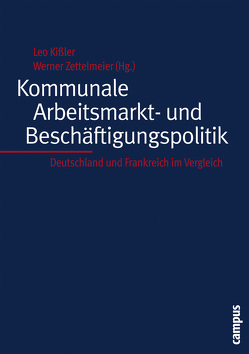 Leo Kißler
Werner Zettelmeier (Hg.)

Kommunale Arbeitsmarkt- und Beschäftigungspolitik

Deutschland und Frankreich im Vergleich

campus